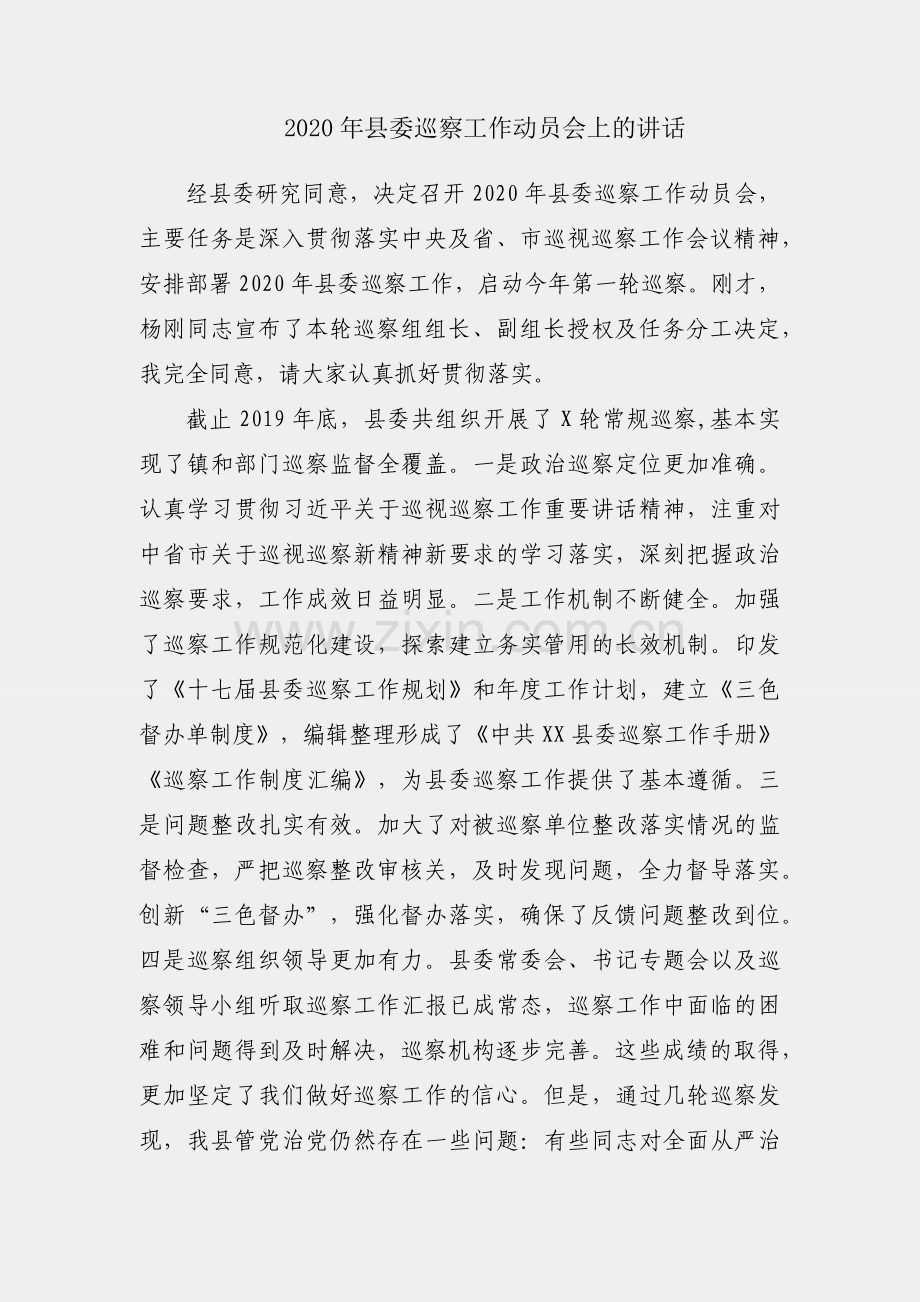 2020 年县委巡察工作动员会上的讲话

经县委研究同意，决定召开 2020 年县委巡察工作动员会，主要任务是深入贯彻落实中央及省、市巡视巡察工作会议精神，安排部署 2020 年县委巡察工作，启动今年第一轮巡察。刚才，杨刚同志宣布了本轮巡察组组长、副组长授权及任务分工决定，我完全同意，请大家认真抓好贯彻落实。

截止 2019 年底，县委共组织开展了 X 轮常规巡察,基本实现了镇和部门巡察监督全覆盖。一是政治巡察定位更加准确。认真学习贯彻习近平关于巡视巡察工作重要讲话精神，注重对中省市关于巡视巡察新精神新要求的学习落实，深刻把握政治巡察要求，工作成效日益明显。二是工作机制不断健全。加强了巡察工作规范化建设，探索建立务实管用的长效机制。印发了《十七届县委巡察工作规划》和年度工作计划，建立《三色督办单制度》，编辑整理形成了《中共 XX 县委巡察工作手册》《巡察工作制度汇编》，为县委巡察工作提供了基本遵循。三是问题整改扎实有效。加大了对被巡察单位整改落实情况的监督检查，严把巡察整改审核关，及时发现问题，全力督导落实。创新“三色督办”，强化督办落实，确保了反馈问题整改到位。四是巡察组织领导更加有力。县委常委会、书记专题会以及巡察领导小组听取巡察工作汇报已成常态，巡察工作中面临的困难和问题得到及时解决，巡察机构逐步完善。这些成绩的取得，更加坚定了我们做好巡察工作的信心。但是，通过几轮巡察发现，我县管党治党仍然存在一些问题：有些同志对全面从严治